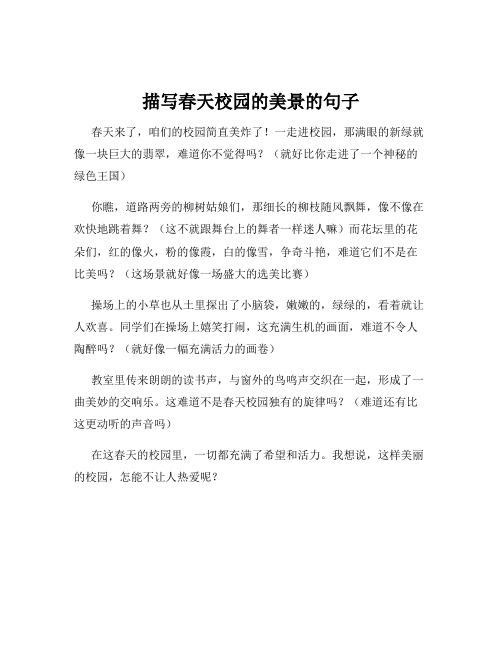 描写春天校园的美景的句子

春天来了，咱们的校园简直美炸了！一走进校园，那满眼的新绿就像一块巨大的翡翠，难道你不觉得吗？（就好比你走进了一个神秘的绿色王国）

你瞧，道路两旁的柳树姑娘们，那细长的柳枝随风飘舞，像不像在欢快地跳着舞？（这不就跟舞台上的舞者一样迷人嘛）而花坛里的花朵们，红的像火，粉的像霞，白的像雪，争奇斗艳，难道它们不是在比美吗？（这场景就好像一场盛大的选美比赛）

操场上的小草也从土里探出了小脑袋，嫩嫩的，绿绿的，看着就让人欢喜。同学们在操场上嬉笑打闹，这充满生机的画面，难道不令人陶醉吗？（就好像一幅充满活力的画卷）

教室里传来朗朗的读书声，与窗外的鸟鸣声交织在一起，形成了一曲美妙的交响乐。这难道不是春天校园独有的旋律吗？（难道还有比这更动听的声音吗）

在这春天的校园里，一切都充满了希望和活力。我想说，这样美丽的校园，怎能不让人热爱呢？